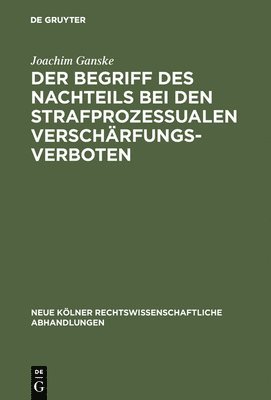 DE GRUYTER

Joachim Ganske

DER BEGRIFF DES NACHTEILS BEI DEN STRAFPROZESSUALEN VERSCHÄRFUNGSVERBOTEN

NEUE KÖLNER RECHTSWISSENSCHAFTLICHE ABHANDLUNGEN

DE G